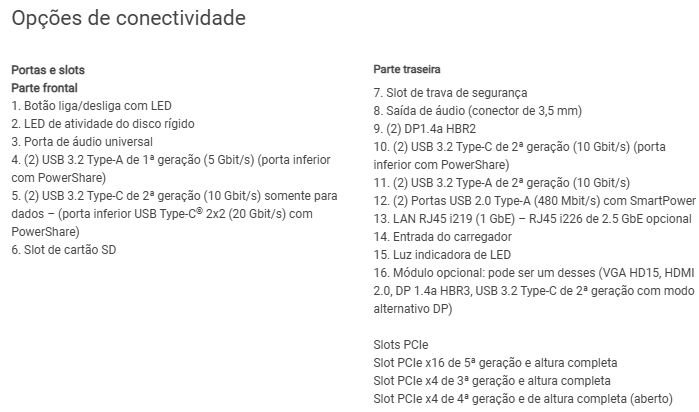 Opções de conectividade

Portas e slots
Parte frontal
1. Botão liga/desliga com LED
2. LED de atividade do disco rígido
3. Porta de áudio universal
4. (2) USB 3.2 Type-A de 1ª geração (5 Gbit/s) (porta inferior com PowerShare)
5. (2) USB 3.2 Type-C de 2ª geração (10 Gbit/s) somente para dados – (porta inferior USB Type-C® 2x2 (20 Gbit/s) com PowerShare)
6. Slot de cartão SD

Parte traseira
7. Slot de trava de segurança
8. Saída de áudio (conector de 3,5 mm)
9. (2) DP1.4a HBR2
10. (2) USB 3.2 Type-C de 2ª geração (10 Gbit/s) (porta inferior com PowerShare)
11. (2) USB 3.2 Type-A de 2ª geração (10 Gbit/s)
12. (2) Portas USB 2.0 Type-A (480 Mbit/s) com SmartPower
13. LAN RJ45 i219 (1 GbE) – RJ45 i226 de 2.5 GbE opcional
14. Entrada do carregador
15. Luz indicadora de LED
16. Módulo opcional: pode ser um desses (VGA HD15, HDMI 2.0, DP 1.4a HBR3, USB 3.2 Type-C de 2ª geração com modo alternativo DP)

Slots PCIe
Slot PCIe x16 de 5ª geração e altura completa
Slot PCIe x4 de 3ª geração e altura completa
Slot PCIe x4 de 4ª geração e de altura completa (aberto)